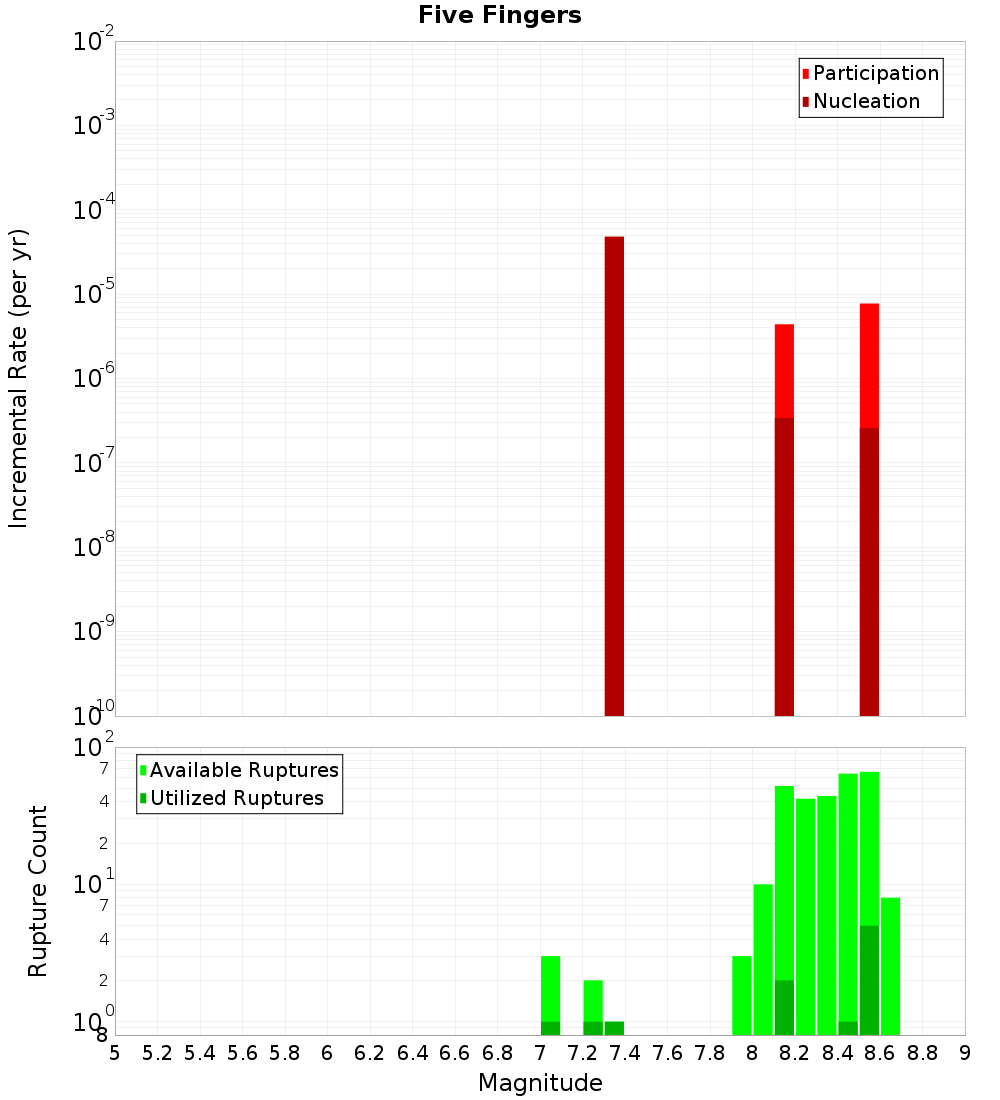 Five Fingers

Participation
Nucleation

Incremental Rate (per yr)

$10^{-2}$
$10^{-3}$
$10^{-4}$
$10^{-5}$
$10^{-6}$
$10^{-7}$
$10^{-8}$
$10^{-9}$
$10^{-10}$

Available Ruptures
Utilized Ruptures

Rupture Count

$10^{2}$
7
4
2
$10^{1}$
7
4
2
$10^{0}$
8

5 5.2 5.4 5.6 5.8 6 6.2 6.4 6.6 6.8 7 7.2 7.4 7.6 7.8 8 8.2 8.4 8.6 8.8 9

Magnitude